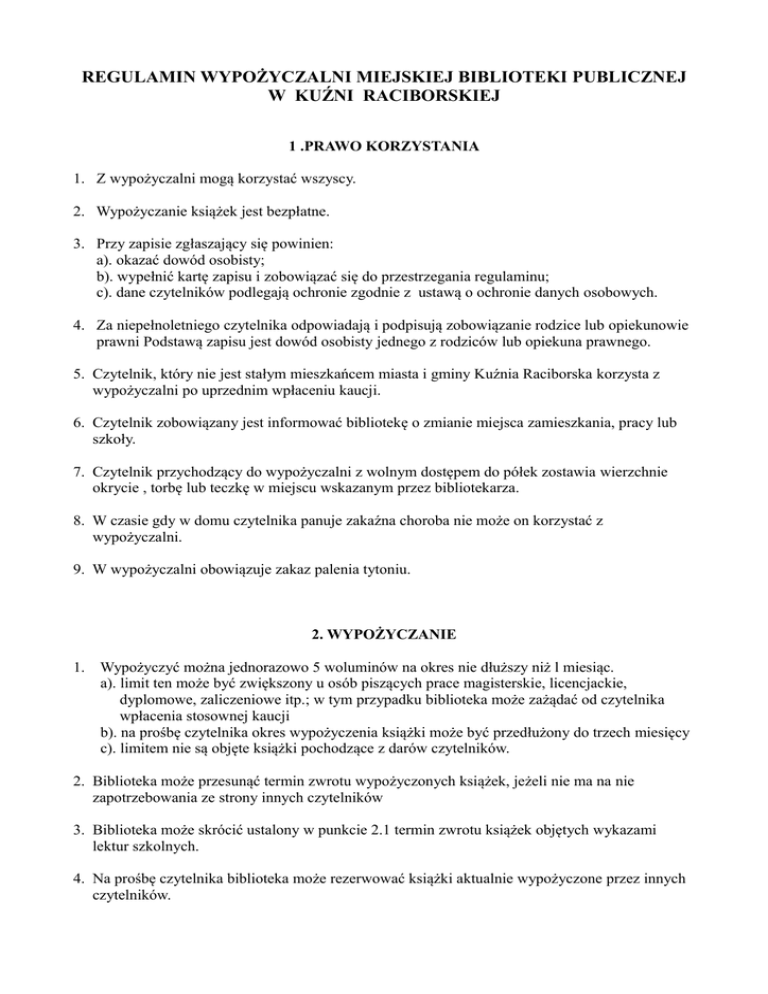 REGULAMIN WYPOŻYCZALNI MIEJSKIEJ BIBLIOTEKI PUBLICZNEJ W KUŹNI RACIBORSKIEJ

1 .PRAWO KORZYSTANIA

1. Z wypożyczalni mogą korzystać wszyscy.

2. Wypożyczanie książek jest bezpłatne.

3. Przy zapisie zgłaszający się powinien:
a). okazać dowód osobisty;
b). wypełnić kartę zapisu i zobowiązać się do przestrzegania regulaminu;
c). dane czytelników podlegają ochronie zgodnie z ustawą o ochronie danych osobowych.

4. Za niepełnoletniego czytelnika odpowiadają i podpisują zobowiązanie rodzice lub opiekunowie prawni Podstawą zapisu jest dowód osobisty jednego z rodziców lub opiekuna prawnego.

5. Czytelnik, który nie jest stałym mieszkańcem miasta i gminy Kuźnia Raciborska korzysta z wypożyczalni po uprzednim wpłaceniu kaucji.

6. Czytelnik zobowiązany jest informować bibliotekę o zmianie miejsca zamieszkania, pracy lub szkoły.

7. Czytelnik przychodzący do wypożyczalni z wolnym dostępem do półek zostawia wierzchnie okrycie , torbę lub teczkę w miejscu wskazanym przez bibliotekarza.

8. W czasie gdy w domu czytelnika panuje zakaźna choroba nie może on korzystać z wypożyczalni.

9. W wypożyczalni obowiązuje zakaz palenia tytoniu.

2. WYPOŻYCZANIE

1. Wypożyczyć można jednorazowo 5 woluminów na okres nie dłuższy niż l miesiąc.
a). limit ten może być zwiększony u osób piszących prace magisterskie, licencjackie, dyplomowe, zaliczeniowe itp.; w tym przypadku biblioteka może zażądać od czytelnika wpłacenia stosownej kaucji
b). na prośbę czytelnika okres wypożyczenia książki może być przedłużony do trzech miesięcy
c). limitem nie są objęte książki pochodzące z darów czytelników.

2. Biblioteka może przesunąć termin zwrotu wypożyczonych książek, jeżeli nie ma na nie zapotrzebowania ze strony innych czytelników

3. Biblioteka może skrócić ustalony w punkcie 2.1 termin zwrotu książek objętych wykazami lektur szkolnych.

4. Na prośbę czytelnika biblioteka może rezerwować książki aktualnie wypożyczone przez innych czytelników.